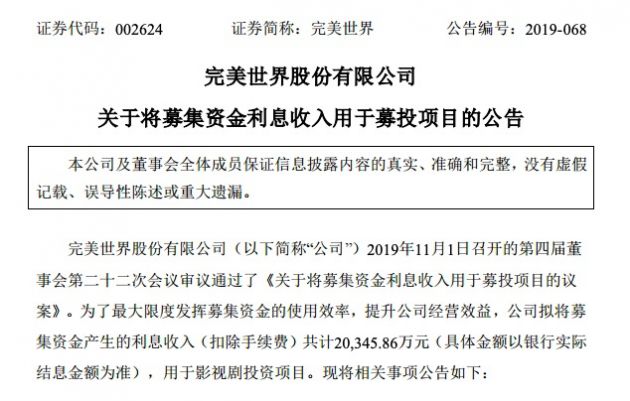 证券代码：002624　　证券简称：完美世界　　公告编号：2019-068

完美世界股份有限公司

关于将募集资金利息收入用于募投项目的公告

本公司及董事会全体成员保证信息披露内容的真实、准确和完整，没有虚假记载、误导性陈述或重大遗漏。

完美世界股份有限公司（以下简称“公司”）2019年11月1日召开的第四届董事会第二十二次会议审议通过了《关于将募集资金利息收入用于募投项目的议案》。为了最大限度发挥募集资金的使用效率，提升公司经营效益，公司拟将募集资金产生的利息收入（扣除手续费）共计20,345.86万元（具体金额以银行实际结息金额为准），用于影视剧投资项目。现将相关事项公告如下：